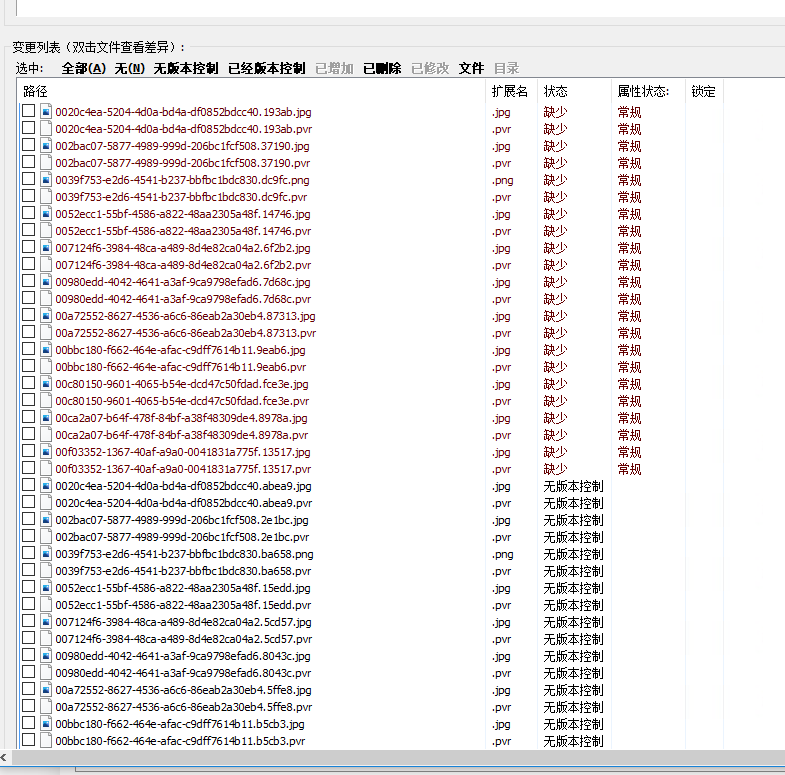 变更列表（双击文件查看差异）：

选中： 全部(A) 无(N) 无版本控制 已经版本控制 已增加 已删除 已修改 文件 目录

| 路径 | 扩展名 | 状态 | 属性状态: | 锁定 |
|---|---|---|---|---|
| 0020c4ea-5204-4d0a-bd4a-df0852bdcc40.193ab.jpg | .jpg | 缺少 | 常规 | |
| 0020c4ea-5204-4d0a-bd4a-df0852bdcc40.193ab.pvr | .pvr | 缺少 | 常规 | |
| 002bac07-5877-4989-999d-206bc1fcf508.37190.jpg | .jpg | 缺少 | 常规 | |
| 002bac07-5877-4989-999d-206bc1fcf508.37190.pvr | .pvr | 缺少 | 常规 | |
| 0039f753-e2d6-4541-b237-bbfbc1bdc830.dc9fc.png | .png | 缺少 | 常规 | |
| 0039f753-e2d6-4541-b237-bbfbc1bdc830.dc9fc.pvr | .pvr | 缺少 | 常规 | |
| 0052ecc1-55bf-4586-a822-48aa2305a48f.14746.jpg | .jpg | 缺少 | 常规 | |
| 0052ecc1-55bf-4586-a822-48aa2305a48f.14746.pvr | .pvr | 缺少 | 常规 | |
| 007124f6-3984-48ca-a489-8d4e82ca04a2.6f2b2.jpg | .jpg | 缺少 | 常规 | |
| 007124f6-3984-48ca-a489-8d4e82ca04a2.6f2b2.pvr | .pvr | 缺少 | 常规 | |
| 00980edd-4042-4641-a3af-9ca9798efad6.7d68c.jpg | .jpg | 缺少 | 常规 | |
| 00980edd-4042-4641-a3af-9ca9798efad6.7d68c.pvr | .pvr | 缺少 | 常规 | |
| 00a72552-8627-4536-a6c6-86eab2a30eb4.87313.jpg | .jpg | 缺少 | 常规 | |
| 00a72552-8627-4536-a6c6-86eab2a30eb4.87313.pvr | .pvr | 缺少 | 常规 | |
| 00bbc180-f662-464e-afac-c9dff7614b11.9eab6.jpg | .jpg | 缺少 | 常规 | |
| 00bbc180-f662-464e-afac-c9dff7614b11.9eab6.pvr | .pvr | 缺少 | 常规 | |
| 00c80150-9601-4065-b54e-dcd47c50fdad.fce3e.jpg | .jpg | 缺少 | 常规 | |
| 00c80150-9601-4065-b54e-dcd47c50fdad.fce3e.pvr | .pvr | 缺少 | 常规 | |
| 00ca2a07-b64f-478f-84bf-a38f48309de4.8978a.jpg | .jpg | 缺少 | 常规 | |
| 00ca2a07-b64f-478f-84bf-a38f48309de4.8978a.pvr | .pvr | 缺少 | 常规 | |
| 00f03352-1367-40af-a9a0-0041831a775f.13517.jpg | .jpg | 缺少 | 常规 | |
| 00f03352-1367-40af-a9a0-0041831a775f.13517.pvr | .pvr | 缺少 | 常规 | |
| 0020c4ea-5204-4d0a-bd4a-df0852bdcc40.abea9.jpg | .jpg | 无版本控制 | | |
| 0020c4ea-5204-4d0a-bd4a-df0852bdcc40.abea9.pvr | .pvr | 无版本控制 | | |
| 002bac07-5877-4989-999d-206bc1fcf508.2e1bc.jpg | .jpg | 无版本控制 | | |
| 002bac07-5877-4989-999d-206bc1fcf508.2e1bc.pvr | .pvr | 无版本控制 | | |
| 0039f753-e2d6-4541-b237-bbfbc1bdc830.ba658.png | .png | 无版本控制 | | |
| 0039f753-e2d6-4541-b237-bbfbc1bdc830.ba658.pvr | .pvr | 无版本控制 | | |
| 0052ecc1-55bf-4586-a822-48aa2305a48f.15edd.jpg | .jpg | 无版本控制 | | |
| 0052ecc1-55bf-4586-a822-48aa2305a48f.15edd.pvr | .pvr | 无版本控制 | | |
| 007124f6-3984-48ca-a489-8d4e82ca04a2.5cd57.jpg | .jpg | 无版本控制 | | |
| 007124f6-3984-48ca-a489-8d4e82ca04a2.5cd57.pvr | .pvr | 无版本控制 | | |
| 00980edd-4042-4641-a3af-9ca9798efad6.8043c.jpg | .jpg | 无版本控制 | | |
| 00980edd-4042-4641-a3af-9ca9798efad6.8043c.pvr | .pvr | 无版本控制 | | |
| 00a72552-8627-4536-a6c6-86eab2a30eb4.5ffe8.jpg | .jpg | 无版本控制 | | |
| 00a72552-8627-4536-a6c6-86eab2a30eb4.5ffe8.pvr | .pvr | 无版本控制 | | |
| 00bbc180-f662-464e-afac-c9dff7614b11.b5cb3.jpg | .jpg | 无版本控制 | | |
| 00bbc180-f662-464e-afac-c9dff7614b11.b5cb3.pvr | .pvr | 无版本控制 | | |